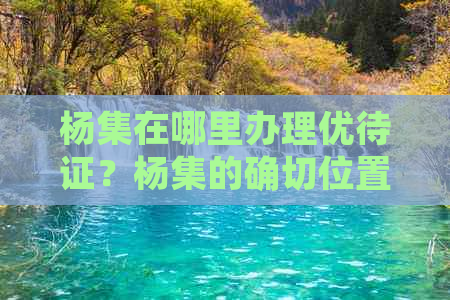 杨集在哪里办理优待证？杨集的确切位置